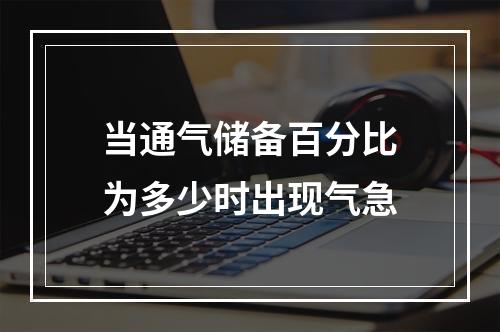 当通气储备百分比为多少时出现气急